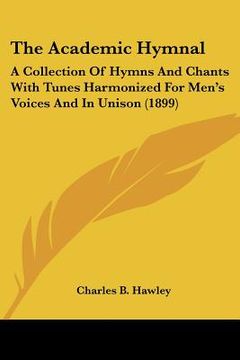 The Academic Hymnal

A Collection Of Hymns And Chants With Tunes Harmonized For Men's Voices And In Unison (1899)

Charles B. Hawley